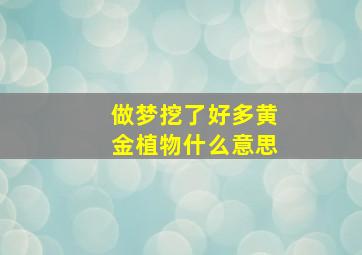 做梦挖了好多黄金植物什么意思